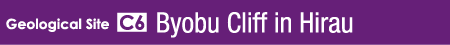 Geological Site C6 Byobu Cliff in Hirau